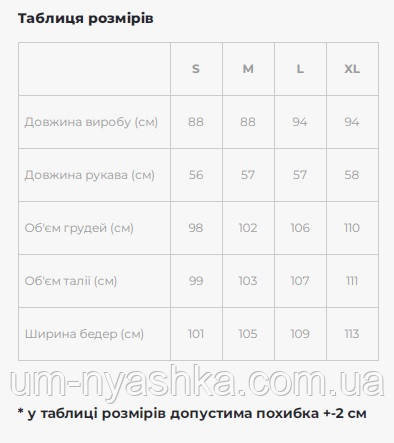 Таблиця розмірів

| | S | M | L | XL |
|---|---|---|---|---|
| Довжина виробу (см) | 88 | 88 | 94 | 94 |
| Довжина рукава (см) | 56 | 57 | 57 | 58 |
| Об'єм грудей (см) | 98 | 102 | 106 | 110 |
| Об'єм талії (см) | 99 | 103 | 107 | 111 |
| Ширина бедер (см) | 101 | 105 | 109 | 113 |

um-nyashka.com.ua

* у таблиці розмірів допустима похибка +-2 см